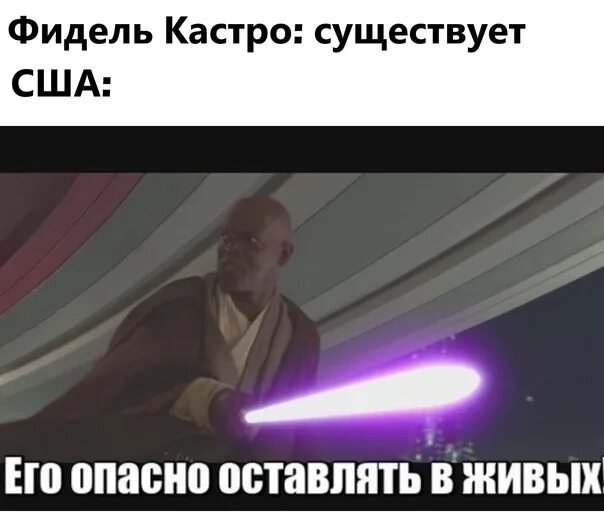 Фидель Кастро: существует
США:

Его опасно оставлять в живых!